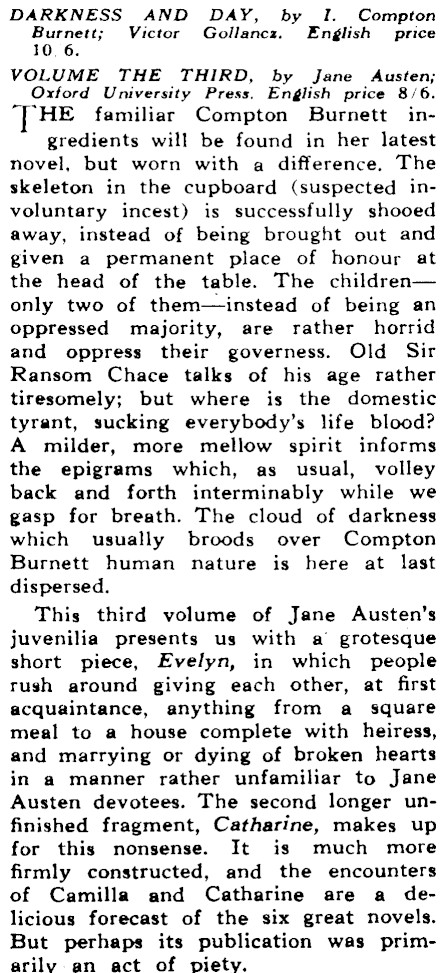 DARKNESS AND DAY, by I. Compton Burnett; Victor Gollancz. English price 10/6.

VOLUME THE THIRD, by Jane Austen; Oxford University Press. English price 8/6.

THE familiar Compton Burnett ingredients will be found in her latest novel, but worn with a difference. The skeleton in the cupboard (suspected involuntary incest) is successfully shooed away, instead of being brought out and given a permanent place of honour at the head of the table. The children—only two of them—instead of being an oppressed majority, are rather horrid and oppress their governess. Old Sir Ransom Chace talks of his age rather tiresomely; but where is the domestic tyrant, sucking everybody's life blood? A milder, more mellow spirit informs the epigrams which, as usual, volley back and forth interminably while we gasp for breath. The cloud of darkness which usually broods over Compton Burnett human nature is here at last dispersed.

This third volume of Jane Austen's juvenilia presents us with a grotesque short piece, Evelyn, in which people rush around giving each other, at first acquaintance, anything from a square meal to a house complete with heiress, and marrying or dying of broken hearts in a manner rather unfamiliar to Jane Austen devotees. The second longer unfinished fragment, Catharine, makes up for this nonsense. It is much more firmly constructed, and the encounters of Camilla and Catharine are a delicious forecast of the six great novels. But perhaps its publication was primarily an act of piety.